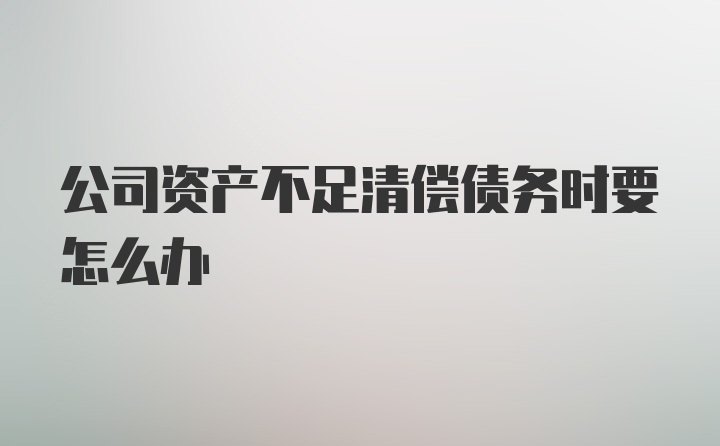 公司资产不足清偿债务时要怎么办